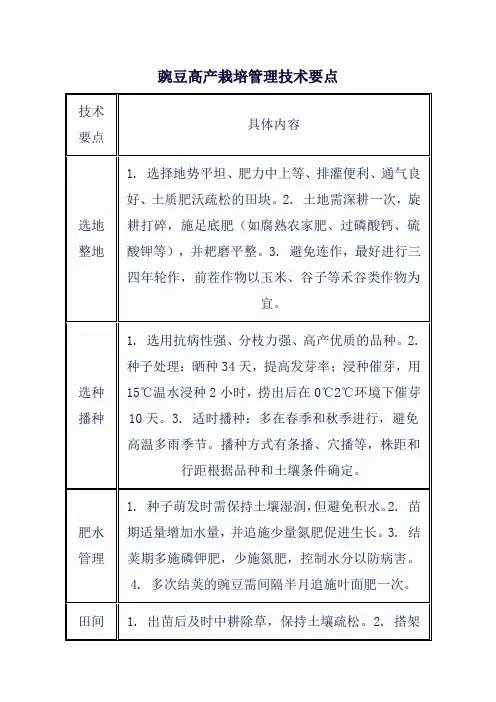 豌豆高产栽培管理技术要点

| 技术要点 | 具体内容 |
|---|---|
| 选地整地 | 1. 选择地势平坦、肥力中上等、排灌便利、通气良好、土质肥沃疏松的田块。2. 土地需深耕一次，旋耕打碎，施足底肥（如腐熟农家肥、过磷酸钙、硫酸钾等），并耙磨平整。3. 避免连作，最好进行三四年轮作，前茬作物以玉米、谷子等禾谷类作物为宜。 |
| 选种播种 | 1. 选用抗病性强、分枝力强、高产优质的品种。2. 种子处理：晒种 34 天，提高发芽率；浸种催芽，用 15℃温水浸种 2 小时，捞出后在 0℃2℃环境下催芽 10 天。3. 适时播种：多在春季和秋季进行，避免高温多雨季节。播种方式有条播、穴播等，株距和行距根据品种和土壤条件确定。 |
| 肥水管理 | 1. 种子萌发时需保持土壤湿润，但避免积水。2. 苗期适量增加水量，并追施少量氮肥促进生长。3. 结荚期多施磷钾肥，少施氮肥，控制水分以防病害。4. 多次结荚的豌豆需间隔半月追施叶面肥一次。 |
| 田间 | 1. 出苗后及时中耕除草，保持土壤疏松。2. 搭架 |